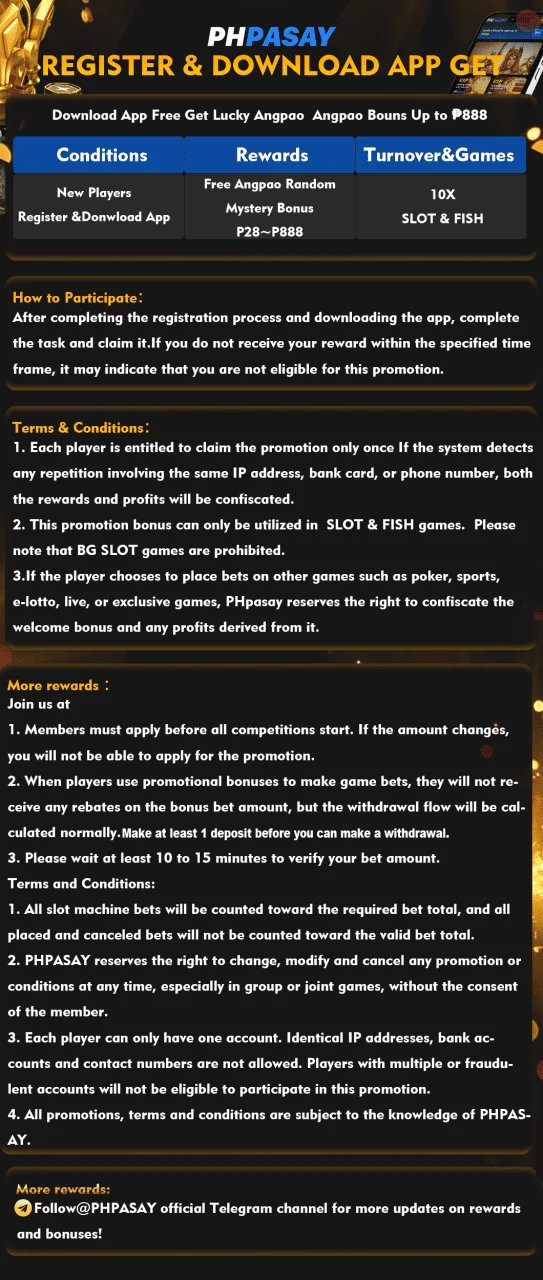 PHPASAY
REGISTER & DOWNLOAD APP GET

Download App Free Get Lucky Angpao Angpao Bouns Up to ₱888

| Conditions | Rewards | Turnover&Games |
|---|---|---|
| New Players Register &Donwload App | Free Angpao Random Mystery Bonus P28~P888 | 10X SLOT & FISH |

How to Participate:
After completing the registration process and downloading the app, complete the task and claim it.If you do not receive your reward within the specified time frame, it may indicate that you are not eligible for this promotion.

Terms & Conditions:
1. Each player is entitled to claim the promotion only once If the system detects any repetition involving the same IP address, bank card, or phone number, both the rewards and profits will be confiscated.
2. This promotion bonus can only be utilized in SLOT & FISH games. Please note that BG SLOT games are prohibited.
3.If the player chooses to place bets on other games such as poker, sports, e-lotto, live, or exclusive games, PHpasay reserves the right to confiscate the welcome bonus and any profits derived from it.

More rewards:
Join us at
1. Members must apply before all competitions start. If the amount changes, you will not be able to apply for the promotion.
2. When players use promotional bonuses to make game bets, they will not receive any rebates on the bonus bet amount, but the withdrawal flow will be calculated normally.Make at least 1 deposit before you can make a withdrawal.
3. Please wait at least 10 to 15 minutes to verify your bet amount.
Terms and Conditions:
1. All slot machine bets will be counted toward the required bet total, and all placed and canceled bets will not be counted toward the valid bet total.
2. PHPASAY reserves the right to change, modify and cancel any promotion or conditions at any time, especially in group or joint games, without the consent of the member.
3. Each player can only have one account. Identical IP addresses, bank accounts and contact numbers are not allowed. Players with multiple or fraudulent accounts will not be eligible to participate in this promotion.
4. All promotions, terms and conditions are subject to the knowledge of PHPASAY.

More rewards:
Follow@PHPASAY official Telegram channel for more updates on rewards and bonuses!